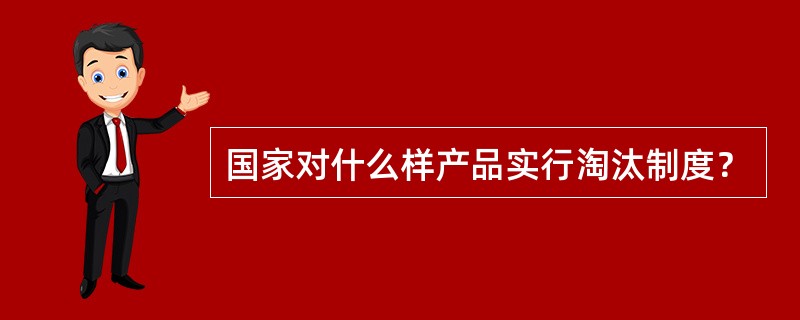 国家对什么样产品实行淘汰制度？